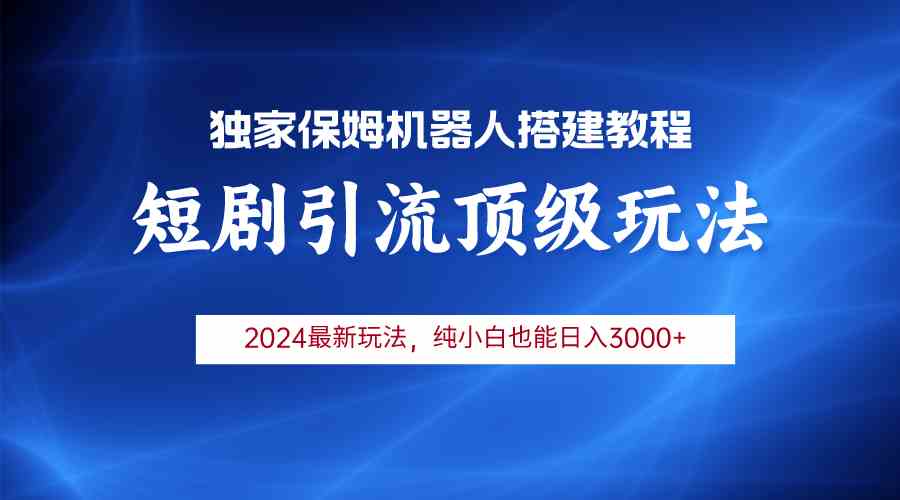 独家保姆机器人搭建教程

短剧引流顶级玩法

2024最新玩法，纯小白也能日入3000+